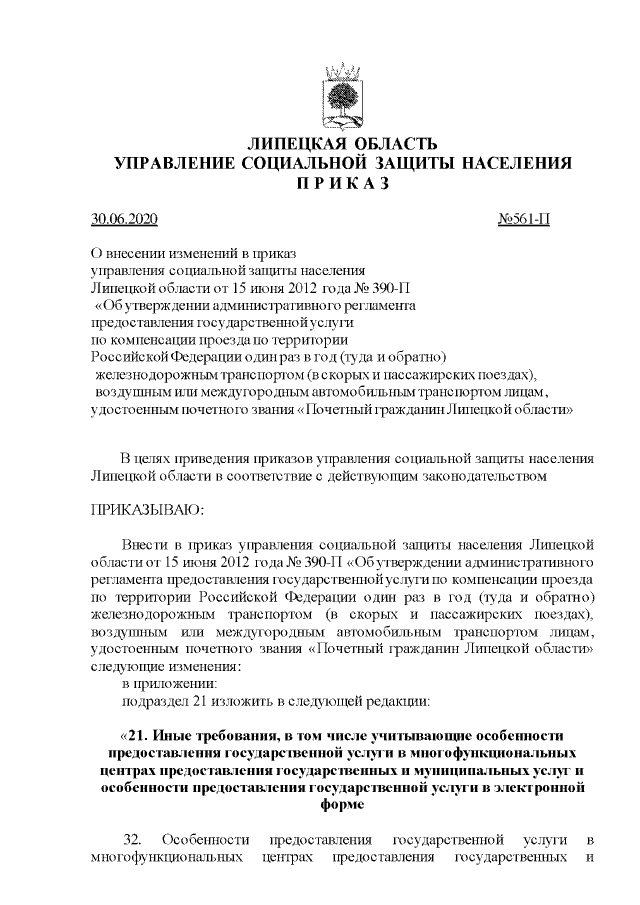 ЛИПЕЦКАЯ ОБЛАСТЬ
УПРАВЛЕНИЕ СОЦИАЛЬНОЙ ЗАЩИТЫ НАСЕЛЕНИЯ
П Р И К А З

30.06.2020 №561-П

О внесении изменений в приказ управления социальной защиты населения Липецкой области от 15 июня 2012 года № 390-П «Об утверждении административного регламента предоставления государственной услуги по компенсации проезда по территории Российской Федерации один раз в год (туда и обратно) железнодорожным транспортом (в скорых и пассажирских поездах), воздушным или междугородным автомобильным транспортом лицам, удостоенным почетного звания «Почетный гражданин Липецкой области»

В целях приведения приказов управления социальной защиты населения Липецкой области в соответствие с действующим законодательством

ПРИКАЗЫВАЮ:

Внести в приказ управления социальной защиты населения Липецкой области от 15 июня 2012 года № 390-П «Об утверждении административного регламента предоставления государственной услуги по компенсации проезда по территории Российской Федерации один раз в год (туда и обратно) железнодорожным транспортом (в скорых и пассажирских поездах), воздушным или междугородным автомобильным транспортом лицам, удостоенным почетного звания «Почетный гражданин Липецкой области» следующие изменения:
в приложении:
подраздел 21 изложить в следующей редакции:

«21. Иные требования, в том числе учитывающие особенности предоставления государственной услуги в многофункциональных центрах предоставления государственных и муниципальных услуг и особенности предоставления государственной услуги в электронной форме

32. Особенности предоставления государственной услуги в многофункциональных центрах предоставления государственных и